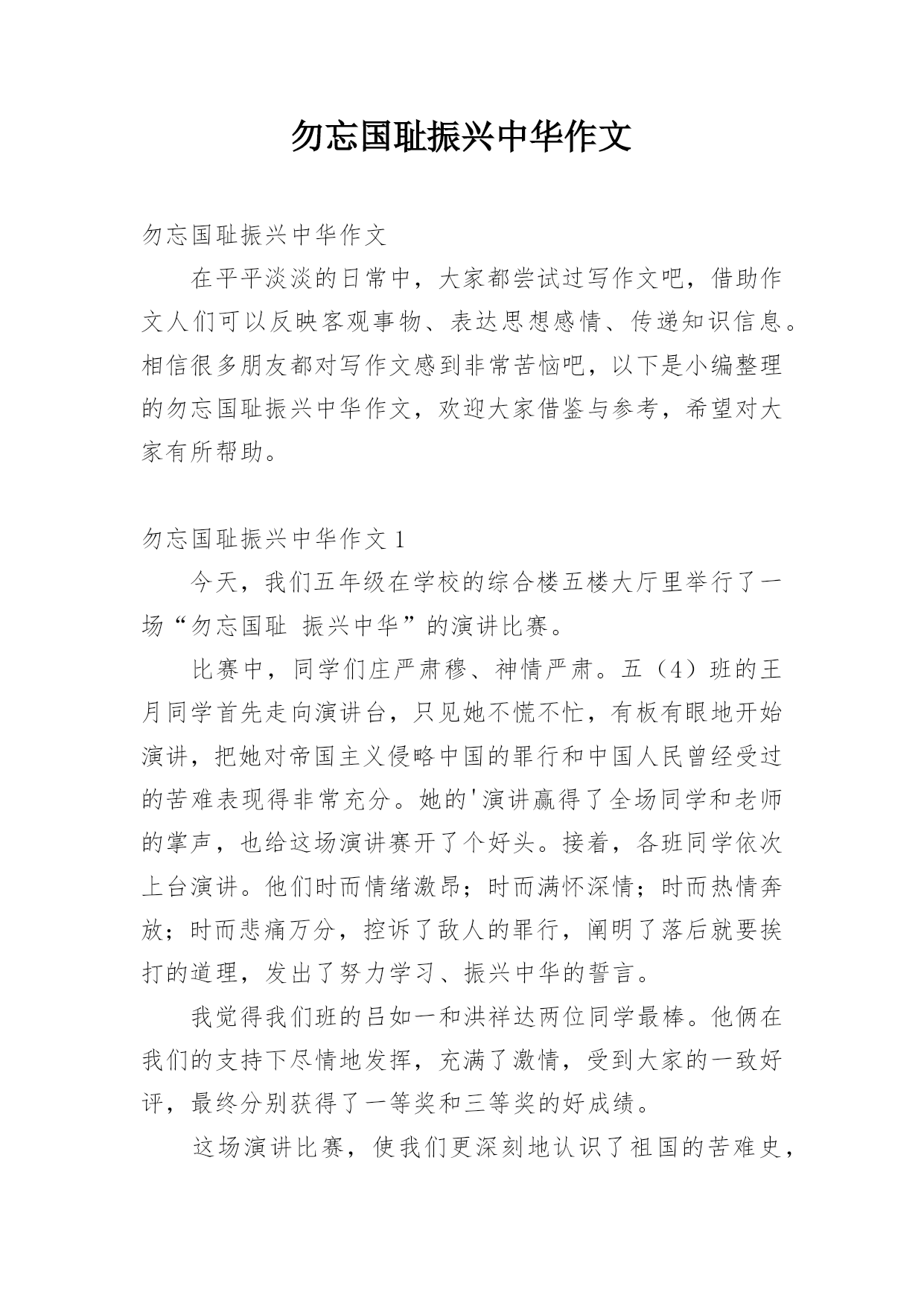 勿忘国耻振兴中华作文

勿忘国耻振兴中华作文

在平平淡淡的日常中，大家都尝试过写作文吧，借助作文人们可以反映客观事物、表达思想感情、传递知识信息。相信很多朋友都对写作文感到非常苦恼吧，以下是小编整理的勿忘国耻振兴中华作文，欢迎大家借鉴与参考，希望对大家有所帮助。

勿忘国耻振兴中华作文 1

今天，我们五年级在学校的综合楼五楼大厅里举行了一场“勿忘国耻 振兴中华”的演讲比赛。

比赛中，同学们庄严肃穆、神情严肃。五（4）班的王月同学首先走向演讲台，只见她不慌不忙，有板有眼地开始演讲，把她对帝国主义侵略中国的罪行和中国人民曾经受过的苦难表现得非常充分。她的'演讲赢得了全场同学和老师的掌声，也给这场演讲赛开了个好头。接着，各班同学依次上台演讲。他们时而情绪激昂；时而满怀深情；时而热情奔放；时而悲痛万分，控诉了敌人的罪行，阐明了落后就要挨打的道理，发出了努力学习、振兴中华的誓言。

我觉得我们班的吕如一和洪祥达两位同学最棒。他俩在我们的支持下尽情地发挥，充满了激情，受到大家的一致好评，最终分别获得了一等奖和三等奖的好成绩。

这场演讲比赛，使我们更深刻地认识了祖国的苦难史，